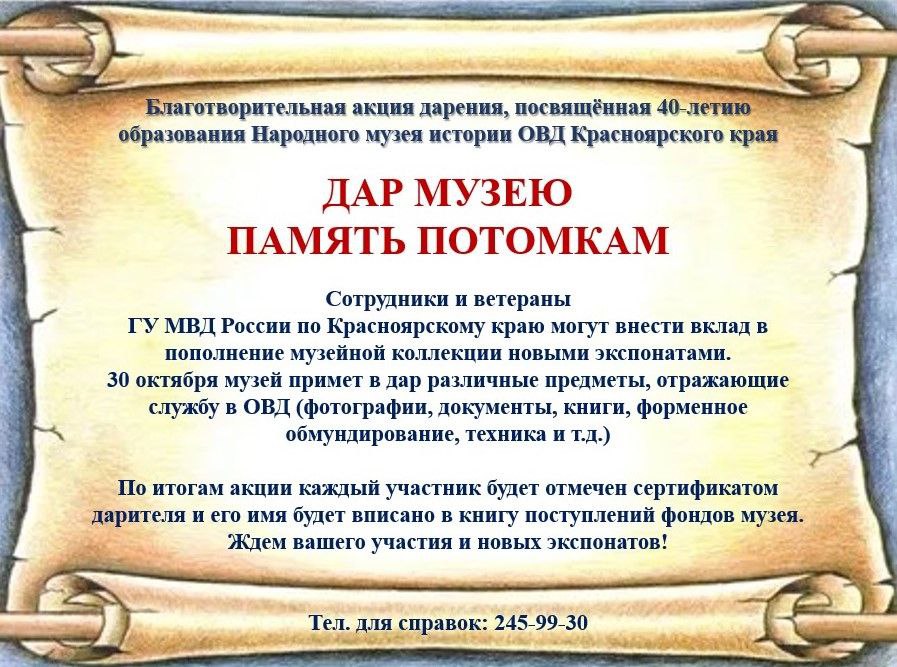 Благотворительная акция дарения, посвящённая 40-летию образования Народного музея истории ОВД Красноярского края

ДАР МУЗЕЮ
ПАМЯТЬ ПОТОМКАМ

Сотрудники и ветераны
ГУ МВД России по Красноярскому краю могут внести вклад в пополнение музейной коллекции новыми экспонатами.
30 октября музей примет в дар различные предметы, отражающие службу в ОВД (фотографии, документы, книги, форменное обмундирование, техника и т.д.)

По итогам акции каждый участник будет отмечен сертификатом дарителя и его имя будет вписано в книгу поступлений фондов музея.
Ждем вашего участия и новых экспонатов!

Тел. для справок: 245-99-30